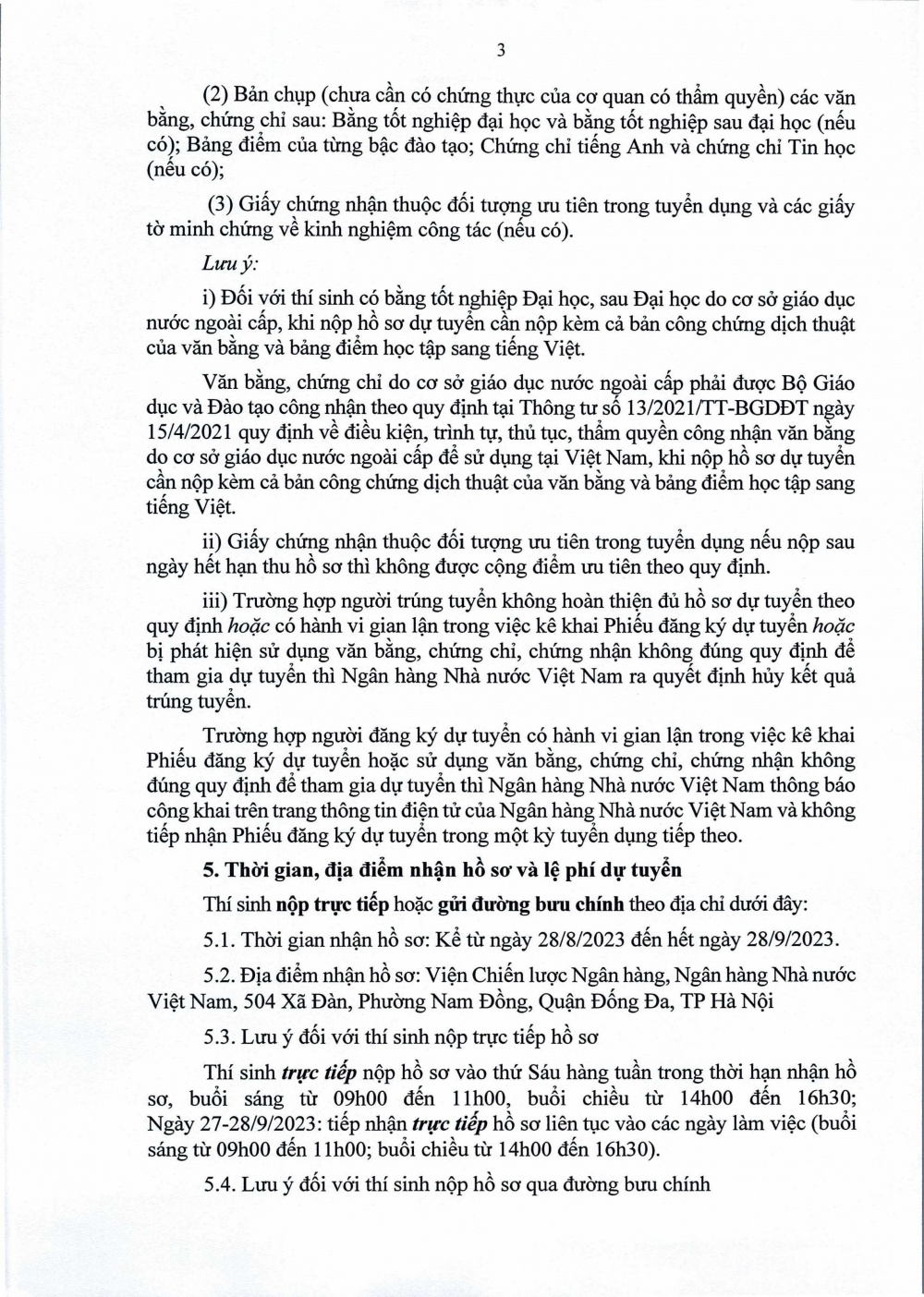 3

(2) Bản chụp (chưa cần có chứng thực của cơ quan có thẩm quyền) các văn bằng, chứng chỉ sau: Bằng tốt nghiệp đại học và bằng tốt nghiệp sau đại học (nếu có); Bảng điểm của từng bậc đào tạo; Chứng chỉ tiếng Anh và chứng chỉ Tin học (nếu có);

(3) Giấy chứng nhận thuộc đối tượng ưu tiên trong tuyển dụng và các giấy tờ minh chứng về kinh nghiệm công tác (nếu có).

Lưu ý:

i) Đối với thí sinh có bằng tốt nghiệp Đại học, sau Đại học do cơ sở giáo dục nước ngoài cấp, khi nộp hồ sơ dự tuyển cần nộp kèm cả bản công chứng dịch thuật của văn bằng và bảng điểm học tập sang tiếng Việt.

Văn bằng, chứng chỉ do cơ sở giáo dục nước ngoài cấp phải được Bộ Giáo dục và Đào tạo công nhận theo quy định tại Thông tư số 13/2021/TT-BGDĐT ngày 15/4/2021 quy định về điều kiện, trình tự, thủ tục, thẩm quyền công nhận văn bằng do cơ sở giáo dục nước ngoài cấp để sử dụng tại Việt Nam, khi nộp hồ sơ dự tuyển cần nộp kèm cả bản công chứng dịch thuật của văn bằng và bảng điểm học tập sang tiếng Việt.

ii) Giấy chứng nhận thuộc đối tượng ưu tiên trong tuyển dụng nếu nộp sau ngày hết hạn thu hồ sơ thì không được cộng điểm ưu tiên theo quy định.

iii) Trường hợp người trúng tuyển không hoàn thiện đủ hồ sơ dự tuyển theo quy định hoặc có hành vi gian lận trong việc kê khai Phiếu đăng ký dự tuyển hoặc bị phát hiện sử dụng văn bằng, chứng chỉ, chứng nhận không đúng quy định để tham gia dự tuyển thì Ngân hàng Nhà nước Việt Nam ra quyết định hủy kết quả trúng tuyển.

Trường hợp người đăng ký dự tuyển có hành vi gian lận trong việc kê khai Phiếu đăng ký dự tuyển hoặc sử dụng văn bằng, chứng chỉ, chứng nhận không đúng quy định để tham gia dự tuyển thì Ngân hàng Nhà nước Việt Nam thông báo công khai trên trang thông tin điện tử của Ngân hàng Nhà nước Việt Nam và không tiếp nhận Phiếu đăng ký dự tuyển trong một kỳ tuyển dụng tiếp theo.

5. Thời gian, địa điểm nhận hồ sơ và lệ phí dự tuyển

Thí sinh nộp trực tiếp hoặc gửi đường bưu chính theo địa chỉ dưới đây:

5.1. Thời gian nhận hồ sơ: Kể từ ngày 28/8/2023 đến hết ngày 28/9/2023.

5.2. Địa điểm nhận hồ sơ: Viện Chiến lược Ngân hàng, Ngân hàng Nhà nước Việt Nam, 504 Xã Đàn, Phường Nam Đồng, Quận Đống Đa, TP Hà Nội

5.3. Lưu ý đối với thí sinh nộp trực tiếp hồ sơ

Thí sinh trực tiếp nộp hồ sơ vào thứ Sáu hàng tuần trong thời hạn nhận hồ sơ, buổi sáng từ 09h00 đến 11h00, buổi chiều từ 14h00 đến 16h30; Ngày 27-28/9/2023: tiếp nhận trực tiếp hồ sơ liên tục vào các ngày làm việc (buổi sáng từ 09h00 đến 11h00; buổi chiều từ 14h00 đến 16h30).

5.4. Lưu ý đối với thí sinh nộp hồ sơ qua đường bưu chính